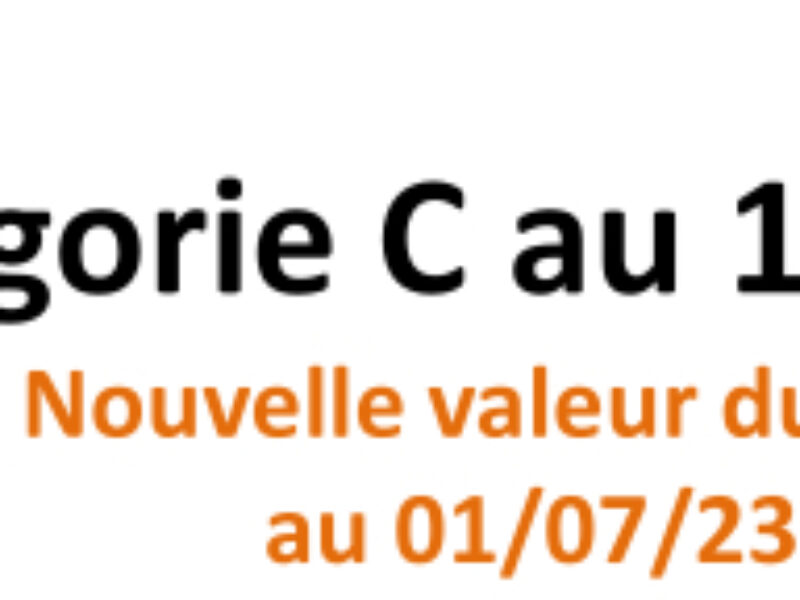 gorie C au 1

Nouvelle valeur du

au 01/07/23